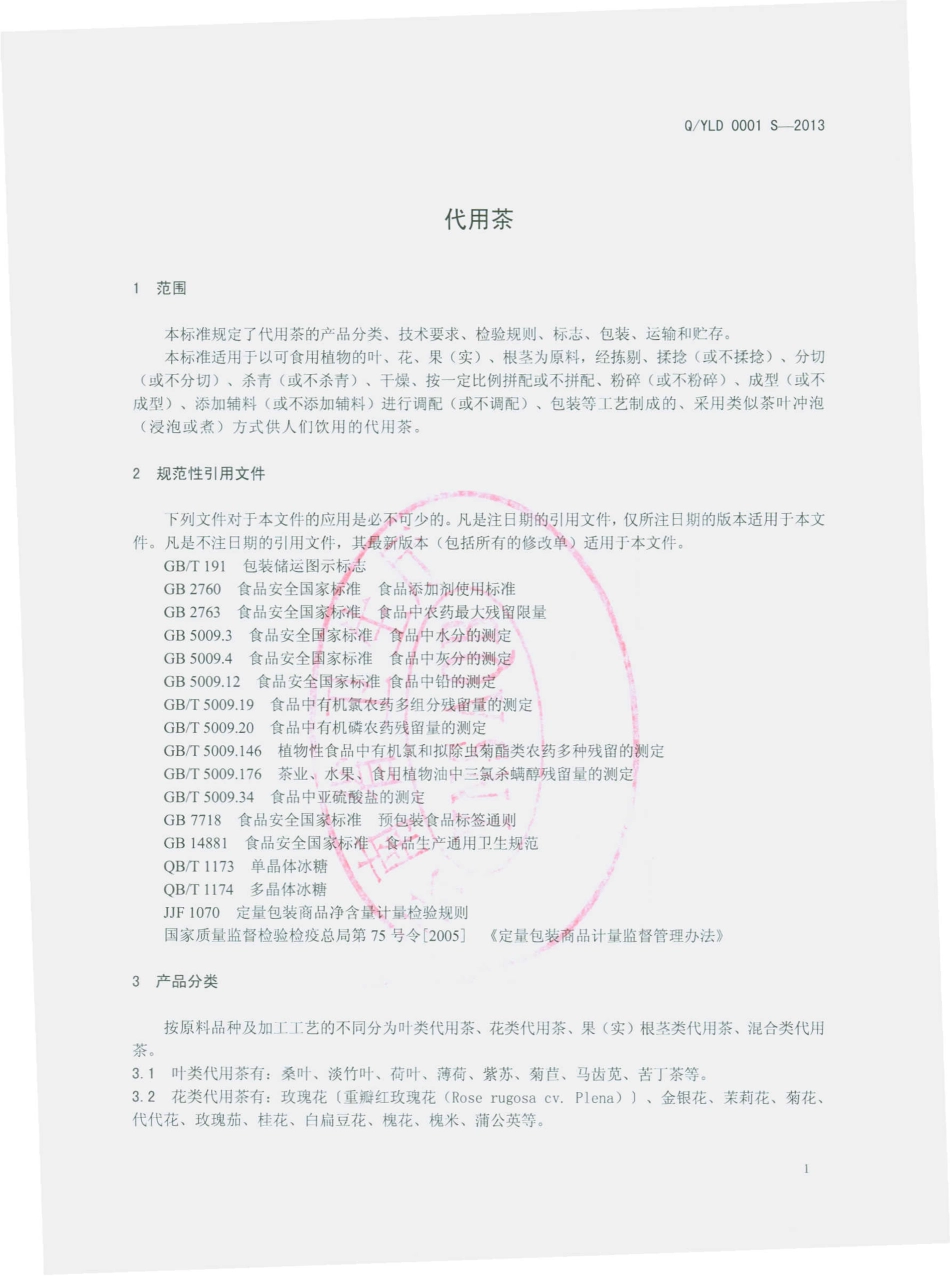 Q/YLD 0001 S—2013

代用茶

1 范围

本标准规定了代用茶的产品分类、技术要求、检验规则、标志、包装、运输和贮存。

本标准适用于以可食用植物的叶、花、果（实）、根茎为原料，经拣剔、揉捻（或不揉捻）、分切（或不分切）、杀青（或不杀青）、干燥、按一定比例拼配或不拼配、粉碎（或不粉碎）、成型（或不成型）、添加辅料（或不添加辅料）进行调配（或不调配）、包装等工艺制成的、采用类似茶叶冲泡（浸泡或煮）方式供人们饮用的代用茶。

2 规范性引用文件

下列文件对于本文件的应用是必不可少的。凡是注日期的引用文件，仅所注日期的版本适用于本文件。凡是不注日期的引用文件，其最新版本（包括所有的修改单）适用于本文件。

GB/T 191 包装储运图示标志
GB 2760 食品安全国家标准 食品添加剂使用标准
GB 2763 食品安全国家标准 食品中农药最大残留限量
GB 5009.3 食品安全国家标准 食品中水分的测定
GB 5009.4 食品安全国家标准 食品中灰分的测定
GB 5009.12 食品安全国家标准 食品中铅的测定
GB/T 5009.19 食品中有机氯农药多组分残留量的测定
GB/T 5009.20 食品中有机磷农药残留量的测定
GB/T 5009.146 植物性食品中有机氯和拟除虫菊酯类农药多种残留的测定
GB/T 5009.176 茶业、水果、食用植物油中三氯杀螨醇残留量的测定
GB/T 5009.34 食品中亚硫酸盐的测定
GB 7718 食品安全国家标准 预包装食品标签通则
GB 14881 食品安全国家标准 食品生产通用卫生规范
QB/T 1173 单晶体冰糖
QB/T 1174 多晶体冰糖
JJF 1070 定量包装商品净含量计量检验规则
国家质量监督检验检疫总局第 75 号令[2005] 《定量包装商品计量监督管理办法》

3 产品分类

按原料品种及加工工艺的不同分为叶类代用茶、花类代用茶、果（实）根茎类代用茶、混合类代用茶。

3.1 叶类代用茶有：桑叶、淡竹叶、荷叶、薄荷、紫苏、菊苣、马齿苋、苦丁茶等。

3.2 花类代用茶有：玫瑰花（重瓣红玫瑰花（Rose rugosa cv. Plena））、金银花、茉莉花、菊花、代代花、玫瑰茄、桂花、白扁豆花、槐花、槐米、蒲公英等。

1